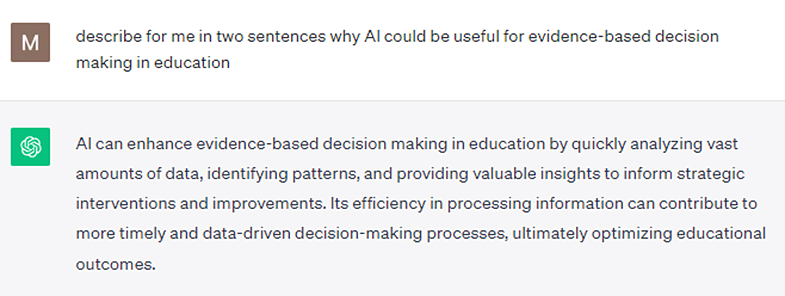 M

describe for me in two sentences why AI could be useful for evidence-based decision making in education

AI can enhance evidence-based decision making in education by quickly analyzing vast amounts of data, identifying patterns, and providing valuable insights to inform strategic interventions and improvements. Its efficiency in processing information can contribute to more timely and data-driven decision-making processes, ultimately optimizing educational outcomes.